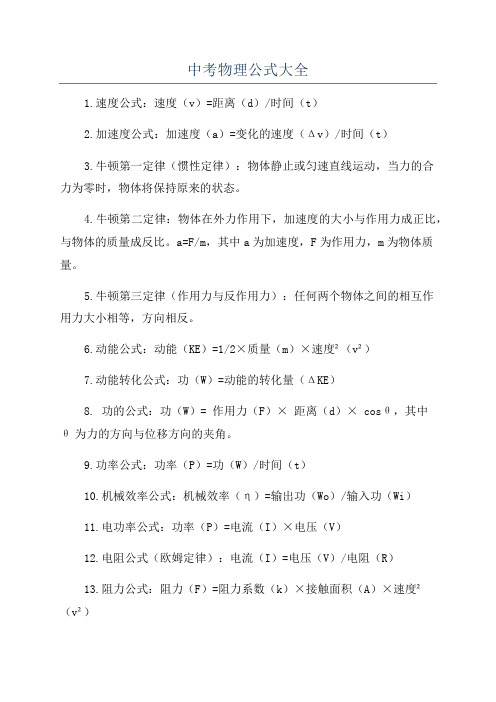 中考物理公式大全

1.速度公式：速度（v）=距离（d）/时间（t）

2.加速度公式：加速度（a）=变化的速度（Δv）/时间（t）

3.牛顿第一定律（惯性定律）：物体静止或匀速直线运动，当力的合力为零时，物体将保持原来的状态。

4.牛顿第二定律：物体在外力作用下，加速度的大小与作用力成正比，与物体的质量成反比。a=F/m，其中 a 为加速度，F 为作用力，m 为物体质量。

5.牛顿第三定律（作用力与反作用力）：任何两个物体之间的相互作用力大小相等，方向相反。

6.动能公式：动能（KE）=1/2×质量（m）×速度²（v²）

7.动能转化公式：功（W）=动能的转化量（ΔKE）

8. 功的公式：功（W）= 作用力（F）× 距离（d）× cosθ，其中 θ 为力的方向与位移方向的夹角。

9.功率公式：功率（P）=功（W）/时间（t）

10.机械效率公式：机械效率（η）=输出功（Wo）/输入功（Wi）

11.电功率公式：功率（P）=电流（I）×电压（V）

12.电阻公式（欧姆定律）：电流（I）=电压（V）/电阻（R）

13.阻力公式：阻力（F）=阻力系数（k）×接触面积（A）×速度²（v²）